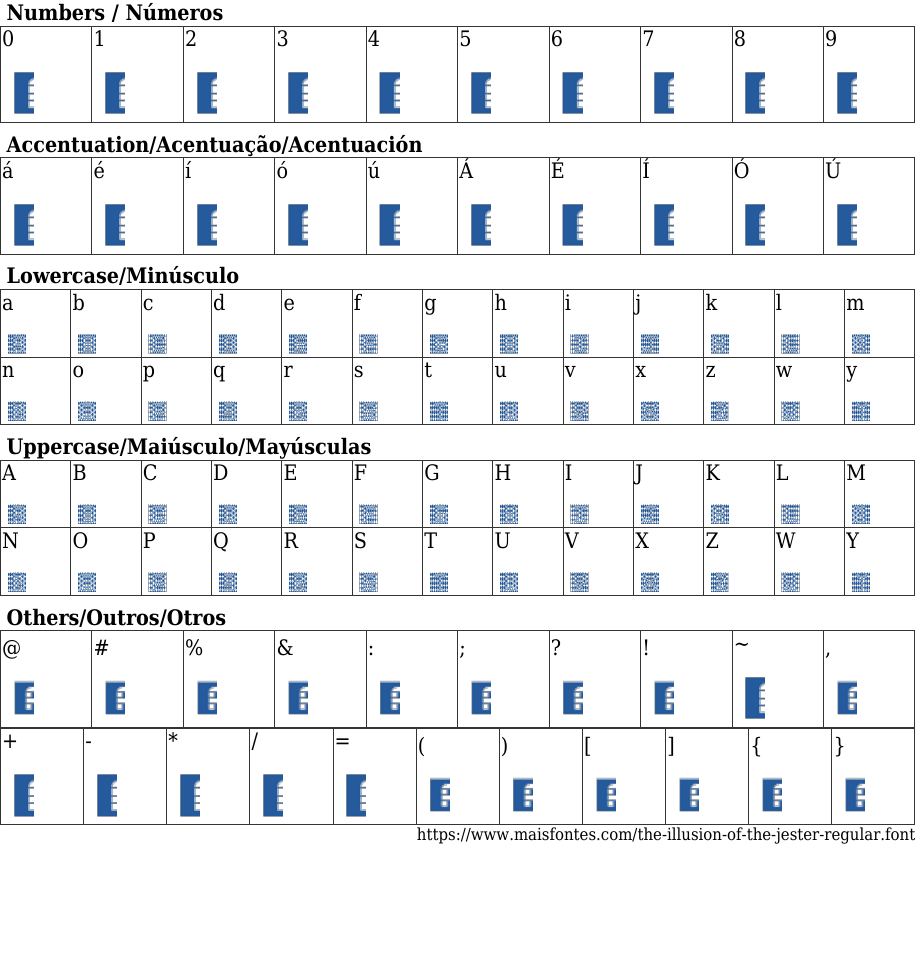 Numbers / Números

| 0 | 1 | 2 | 3 | 4 | 5 | 6 | 7 | 8 | 9 |
|---|---|---|---|---|---|---|---|---|---|

Accentuation/Acentuação/Acentuación

| á | é | í | ó | ú | Á | É | Í | Ó | Ú |
|---|---|---|---|---|---|---|---|---|---|

Lowercase/Minúsculo

| a | b | c | d | e | f | g | h | i | j | k | l | m |
|---|---|---|---|---|---|---|---|---|---|---|---|---|
| n | o | p | q | r | s | t | u | v | x | z | w | y |

Uppercase/Maiúsculo/Mayúsculas

| A | B | C | D | E | F | G | H | I | J | K | L | M |
|---|---|---|---|---|---|---|---|---|---|---|---|---|
| N | O | P | Q | R | S | T | U | V | X | Z | W | Y |

Others/Outros/Otros

| @ | # | % | & | : | ; | ? | ! | ~ | , |
|---|---|---|---|---|---|---|---|---|---|

| + | - | * | / | = | ( | ) | [ | ] | { | } |
|---|---|---|---|---|---|---|---|---|---|---|

https://www.maisfontes.com/the-illusion-of-the-jester-regular.font